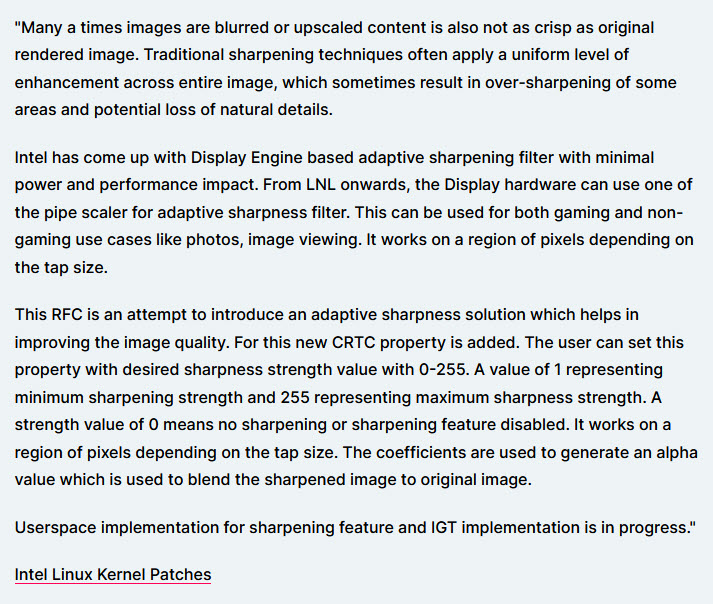 "Many a times images are blurred or upscaled content is also not as crisp as original rendered image. Traditional sharpening techniques often apply a uniform level of enhancement across entire image, which sometimes result in over-sharpening of some areas and potential loss of natural details.

Intel has come up with Display Engine based adaptive sharpening filter with minimal power and performance impact. From LNL onwards, the Display hardware can use one of the pipe scaler for adaptive sharpness filter. This can be used for both gaming and non-gaming use cases like photos, image viewing. It works on a region of pixels depending on the tap size.

This RFC is an attempt to introduce an adaptive sharpness solution which helps in improving the image quality. For this new CRTC property is added. The user can set this property with desired sharpness strength value with 0-255. A value of 1 representing minimum sharpening strength and 255 representing maximum sharpness strength. A strength value of 0 means no sharpening or sharpening feature disabled. It works on a region of pixels depending on the tap size. The coefficients are used to generate an alpha value which is used to blend the sharpened image to original image.

Userspace implementation for sharpening feature and IGT implementation is in progress."

Intel Linux Kernel Patches